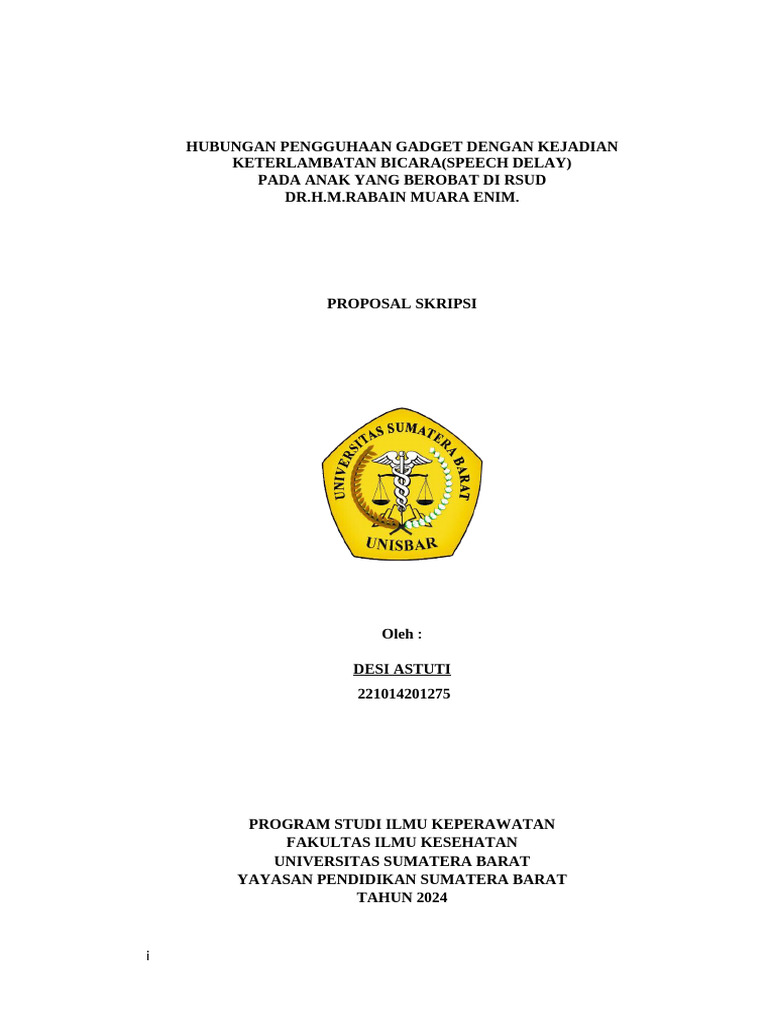 HUBUNGAN PENGGUHAAN GADGET DENGAN KEJADIAN KETERLAMBATAN BICARA(SPEECH DELAY) PADA ANAK YANG BEROBAT DI RSUD DR.H.M.RABAIN MUARA ENIM.

PROPOSAL SKRIPSI

UNIVERSITAS SUMATERA BARAT
UNISBAR

Oleh :

DESI ASTUTI
221014201275

PROGRAM STUDI ILMU KEPERAWATAN
FAKULTAS ILMU KESEHATAN
UNIVERSITAS SUMATERA BARAT
YAYASAN PENDIDIKAN SUMATERA BARAT
TAHUN 2024

i